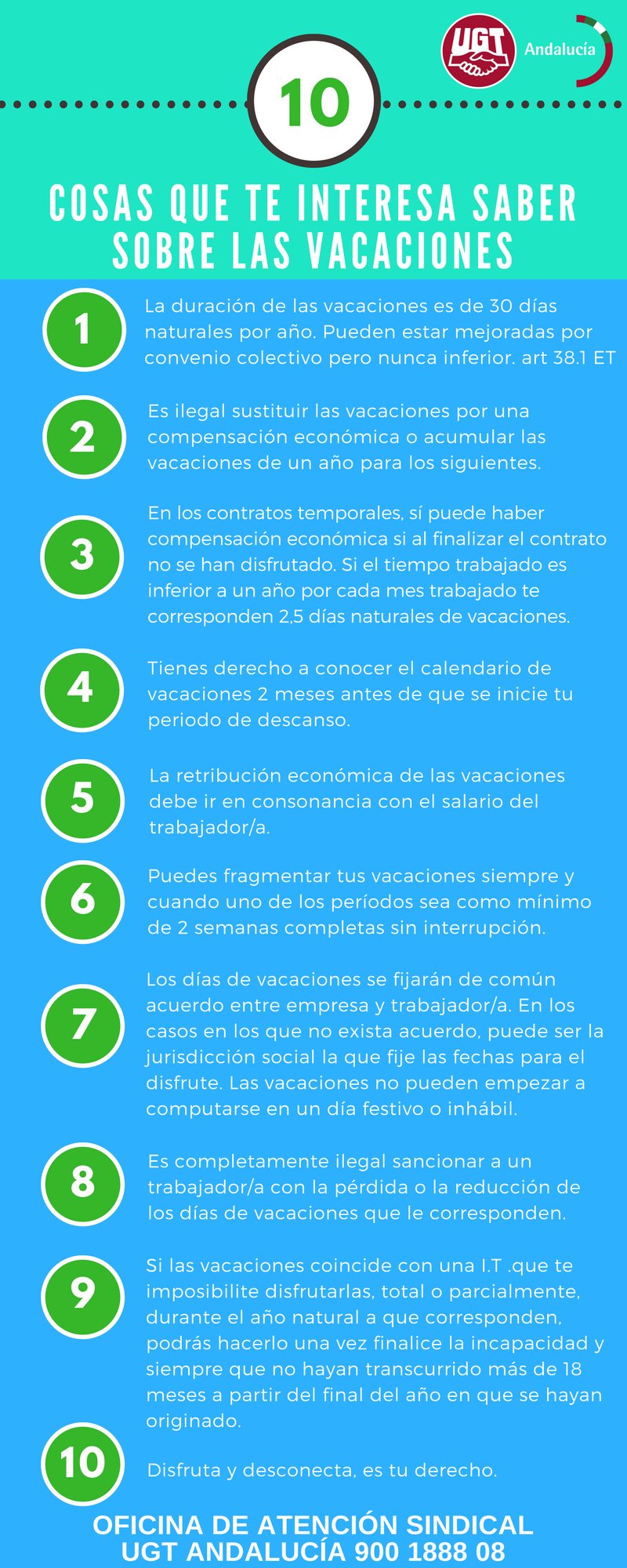 UGT Andalucía

10

COSAS QUE TE INTERESA SABER SOBRE LAS VACACIONES

1 La duración de las vacaciones es de 30 días naturales por año. Pueden estar mejoradas por convenio colectivo pero nunca inferior. art 38.1 ET

2 Es ilegal sustituir las vacaciones por una compensación económica o acumular las vacaciones de un año para los siguientes.

3 En los contratos temporales, sí puede haber compensación económica si al finalizar el contrato no se han disfrutado. Si el tiempo trabajado es inferior a un año por cada mes trabajado te corresponden 2,5 días naturales de vacaciones.

4 Tienes derecho a conocer el calendario de vacaciones 2 meses antes de que se inicie tu periodo de descanso.

5 La retribución económica de las vacaciones debe ir en consonancia con el salario del trabajador/a.

6 Puedes fragmentar tus vacaciones siempre y cuando uno de los períodos sea como mínimo de 2 semanas completas sin interrupción.

7 Los días de vacaciones se fijarán de común acuerdo entre empresa y trabajador/a. En los casos en los que no exista acuerdo, puede ser la jurisdicción social la que fije las fechas para el disfrute. Las vacaciones no pueden empezar a computarse en un día festivo o inhábil.

8 Es completamente ilegal sancionar a un trabajador/a con la pérdida o la reducción de los días de vacaciones que le corresponden.

9 Si las vacaciones coincide con una I.T .que te imposibilite disfrutarlas, total o parcialmente, durante el año natural a que corresponden, podrás hacerlo una vez finalice la incapacidad y siempre que no hayan transcurrido más de 18 meses a partir del final del año en que se hayan originado.

10 Disfruta y desconecta, es tu derecho.

OFICINA DE ATENCIÓN SINDICAL
UGT ANDALUCÍA 900 1888 08